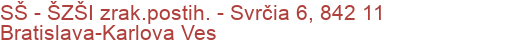 SŠ - ŠZŠI zrak.postih. - Svrčia 6, 842 11 Bratislava-Karlova Ves